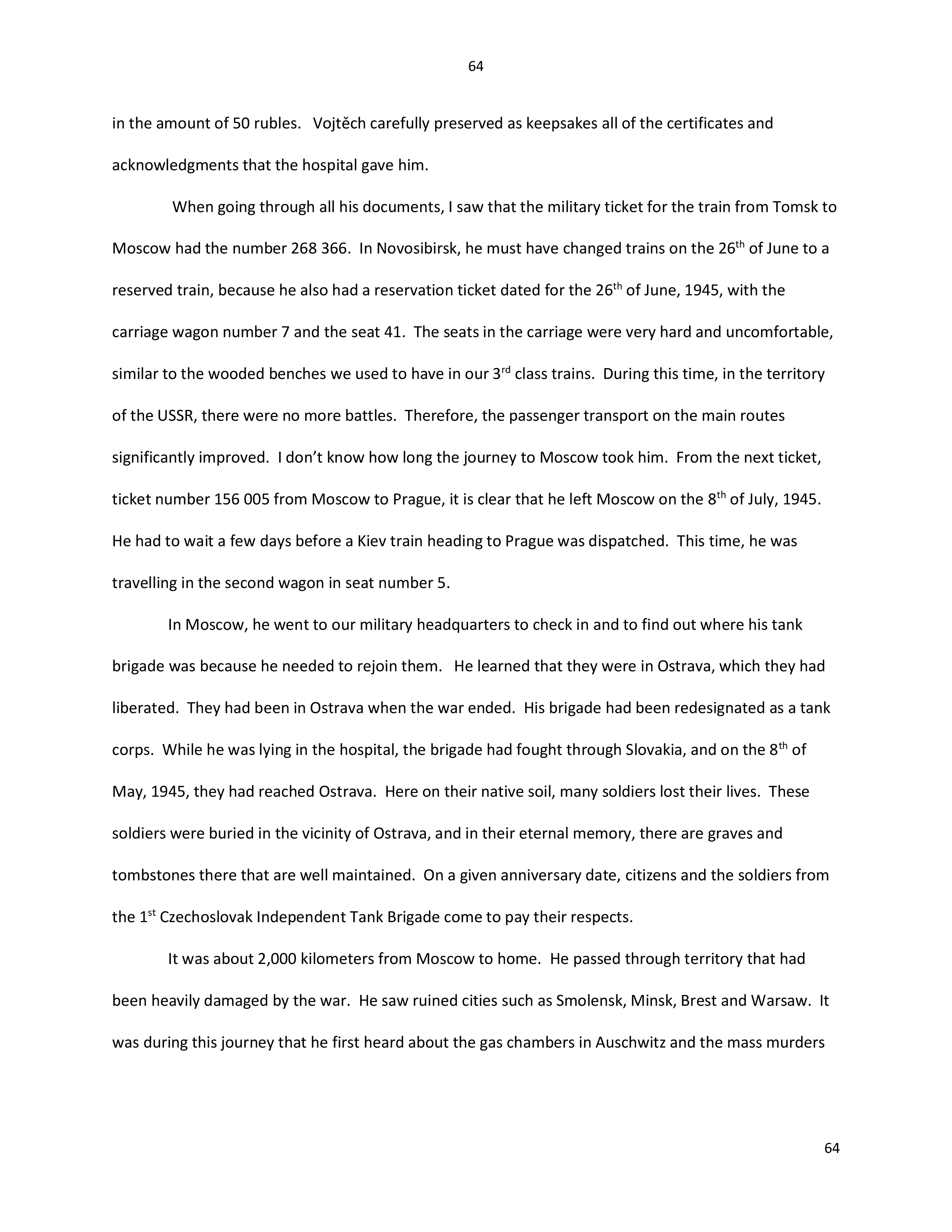 64

in the amount of 50 rubles. Vojtěch carefully preserved as keepsakes all of the certificates and acknowledgments that the hospital gave him.

When going through all his documents, I saw that the military ticket for the train from Tomsk to Moscow had the number 268 366. In Novosibirsk, he must have changed trains on the 26$^{th}$ of June to a reserved train, because he also had a reservation ticket dated for the 26$^{th}$ of June, 1945, with the carriage wagon number 7 and the seat 41. The seats in the carriage were very hard and uncomfortable, similar to the wooded benches we used to have in our 3$^{rd}$ class trains. During this time, in the territory of the USSR, there were no more battles. Therefore, the passenger transport on the main routes significantly improved. I don't know how long the journey to Moscow took him. From the next ticket, ticket number 156 005 from Moscow to Prague, it is clear that he left Moscow on the 8$^{th}$ of July, 1945. He had to wait a few days before a Kiev train heading to Prague was dispatched. This time, he was travelling in the second wagon in seat number 5.

In Moscow, he went to our military headquarters to check in and to find out where his tank brigade was because he needed to rejoin them. He learned that they were in Ostrava, which they had liberated. They had been in Ostrava when the war ended. His brigade had been redesignated as a tank corps. While he was lying in the hospital, the brigade had fought through Slovakia, and on the 8$^{th}$ of May, 1945, they had reached Ostrava. Here on their native soil, many soldiers lost their lives. These soldiers were buried in the vicinity of Ostrava, and in their eternal memory, there are graves and tombstones there that are well maintained. On a given anniversary date, citizens and the soldiers from the 1$^{st}$ Czechoslovak Independent Tank Brigade come to pay their respects.

It was about 2,000 kilometers from Moscow to home. He passed through territory that had been heavily damaged by the war. He saw ruined cities such as Smolensk, Minsk, Brest and Warsaw. It was during this journey that he first heard about the gas chambers in Auschwitz and the mass murders

64